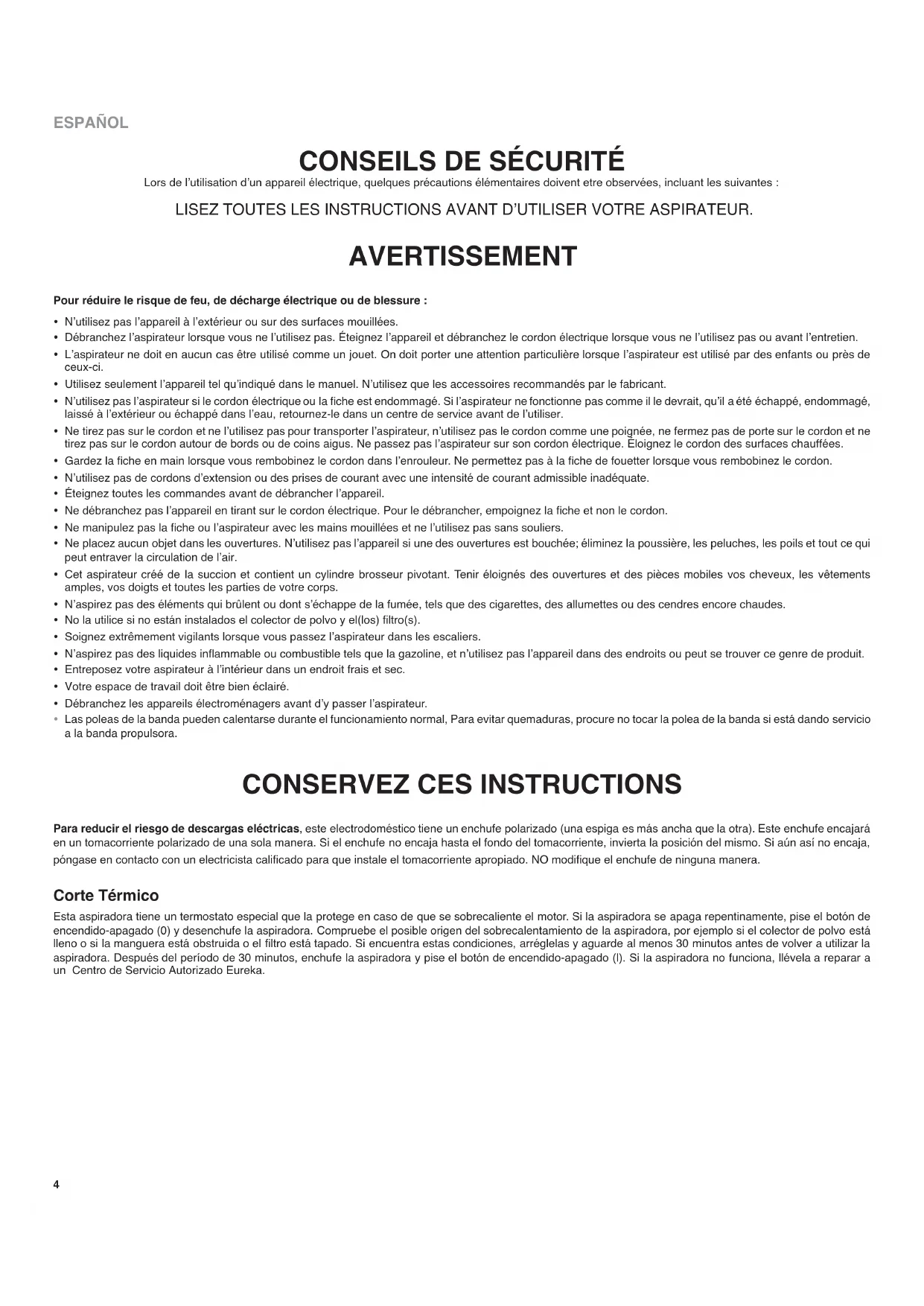 ESPAÑOL

CONSEILS DE SÉCURITÉ

Lors de l'utilisation d'un appareil électrique, quelques précautions élémentaires doivent etre observées, incluant les suivantes :

LISEZ TOUTES LES INSTRUCTIONS AVANT D'UTILISER VOTRE ASPIRATEUR.

AVERTISSEMENT

Pour réduire le risque de feu, de décharge électrique ou de blessure :

• N'utilisez pas l'appareil à l'extérieur ou sur des surfaces mouillées.
• Débranchez l'aspirateur lorsque vous ne l'utilisez pas. Éteignez l'appareil et débranchez le cordon électrique lorsque vous ne l'utilisez pas ou avant l'entretien.
• L'aspirateur ne doit en aucun cas être utilisé comme un jouet. On doit porter une attention particulière lorsque l'aspirateur est utilisé par des enfants ou près de ceux-ci.
• Utilisez seulement l'appareil tel qu'indiqué dans le manuel. N'utilisez que les accessoires recommandés par le fabricant.
• N'utilisez pas l'aspirateur si le cordon électrique ou la fiche est endommagé. Si l'aspirateur ne fonctionne pas comme il le devrait, qu'il a été échappé, endommagé, laissé à l'extérieur ou échappé dans l'eau, retournez-le dans un centre de service avant de l'utiliser.
• Ne tirez pas sur le cordon et ne l'utilisez pas pour transporter l'aspirateur, n'utilisez pas le cordon comme une poignée, ne fermez pas de porte sur le cordon et ne tirez pas sur le cordon autour de bords ou de coins aigus. Ne passez pas l'aspirateur sur son cordon électrique. Éloignez le cordon des surfaces chauffées.
• Gardez la fiche en main lorsque vous rembobinez le cordon dans l'enrouleur. Ne permettez pas à la fiche de fouetter lorsque vous rembobinez le cordon.
• N'utilisez pas de cordons d'extension ou des prises de courant avec une intensité de courant admissible inadéquate.
• Éteignez toutes les commandes avant de débrancher l'appareil.
• Ne débranchez pas l'appareil en tirant sur le cordon électrique. Pour le débrancher, empoignez la fiche et non le cordon.
• Ne manipulez pas la fiche ou l'aspirateur avec les mains mouillées et ne l'utilisez pas sans souliers.
• Ne placez aucun objet dans les ouvertures. N'utilisez pas l'appareil si une des ouvertures est bouchée; éliminez la poussière, les peluches, les poils et tout ce qui peut entraver la circulation de l'air.
• Cet aspirateur créé de la succion et contient un cylindre brosseur pivotant. Tenir éloignés des ouvertures et des pièces mobiles vos cheveux, les vêtements amples, vos doigts et toutes les parties de votre corps.
• N'aspirez pas des éléments qui brûlent ou dont s'échappe de la fumée, tels que des cigarettes, des allumettes ou des cendres encore chaudes.
• No la utilice si no están instalados el colector de polvo y el(los) filtro(s).
• Soignez extrêmement vigilants lorsque vous passez l'aspirateur dans les escaliers.
• N'aspirez pas des liquides inflammable ou combustible tels que la gazoline, et n'utilisez pas l'appareil dans des endroits ou peut se trouver ce genre de produit.
• Entreposez votre aspirateur à l'intérieur dans un endroit frais et sec.
• Votre espace de travail doit être bien éclairé.
• Débranchez les appareils électroménagers avant d'y passer l'aspirateur.
• Las poleas de la banda pueden calentarse durante el funcionamiento normal, Para evitar quemaduras, procure no tocar la polea de la banda si está dando servicio a la banda propulsora.

CONSERVEZ CES INSTRUCTIONS

Para reducir el riesgo de descargas eléctricas, este electrodoméstico tiene un enchufe polarizado (una espiga es más ancha que la otra). Este enchufe encajará en un tomacorriente polarizado de una sola manera. Si el enchufe no encaja hasta el fondo del tomacorriente, invierta la posición del mismo. Si aún así no encaja, póngase en contacto con un electricista calificado para que instale el tomacorriente apropiado. NO modifique el enchufe de ninguna manera.

Corte Térmico

Esta aspiradora tiene un termostato especial que la protege en caso de que se sobrecaliente el motor. Si la aspiradora se apaga repentinamente, pise el botón de encendido-apagado (0) y desenchufe la aspiradora. Compruebe el posible origen del sobrecalentamiento de la aspiradora, por ejemplo si el colector de polvo está lleno o si la manguera está obstruida o el filtro está tapado. Si encuentra estas condiciones, arréglelas y aguarde al menos 30 minutos antes de volver a utilizar la aspiradora. Después del período de 30 minutos, enchufe la aspiradora y pise el botón de encendido-apagado (I). Si la aspiradora no funciona, llévela a reparar a un Centro de Servicio Autorizado Eureka.

4